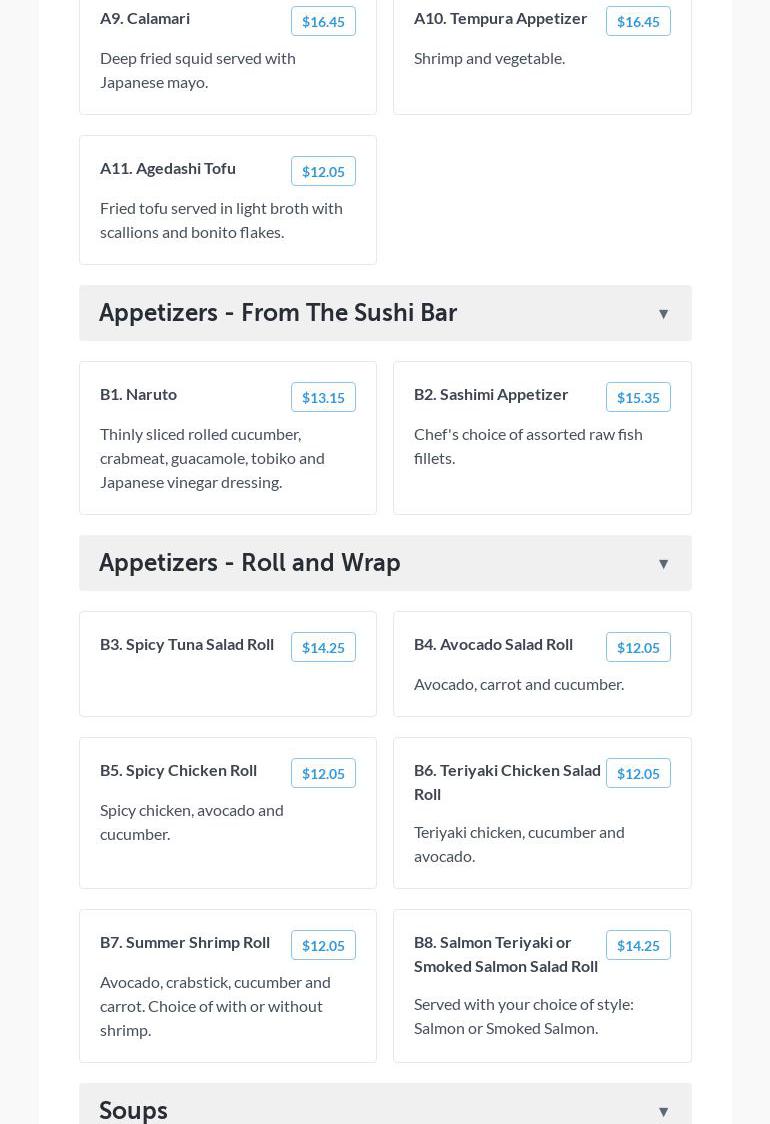 A9. Calamari
$16.45
Deep fried squid served with Japanese mayo.

A10. Tempura Appetizer
$16.45
Shrimp and vegetable.

A11. Agedashi Tofu
$12.05
Fried tofu served in light broth with scallions and bonito flakes.

Appetizers - From The Sushi Bar ▼

B1. Naruto
$13.15
Thinly sliced rolled cucumber, crabmeat, guacamole, tobiko and Japanese vinegar dressing.

B2. Sashimi Appetizer
$15.35
Chef's choice of assorted raw fish fillets.

Appetizers - Roll and Wrap ▼

B3. Spicy Tuna Salad Roll
$14.25

B4. Avocado Salad Roll
$12.05
Avocado, carrot and cucumber.

B5. Spicy Chicken Roll
$12.05
Spicy chicken, avocado and cucumber.

B6. Teriyaki Chicken Salad Roll
$12.05
Teriyaki chicken, cucumber and avocado.

B7. Summer Shrimp Roll
$12.05
Avocado, crabstick, cucumber and carrot. Choice of with or without shrimp.

B8. Salmon Teriyaki or Smoked Salmon Salad Roll
$14.25
Served with your choice of style: Salmon or Smoked Salmon.

Soups ▼